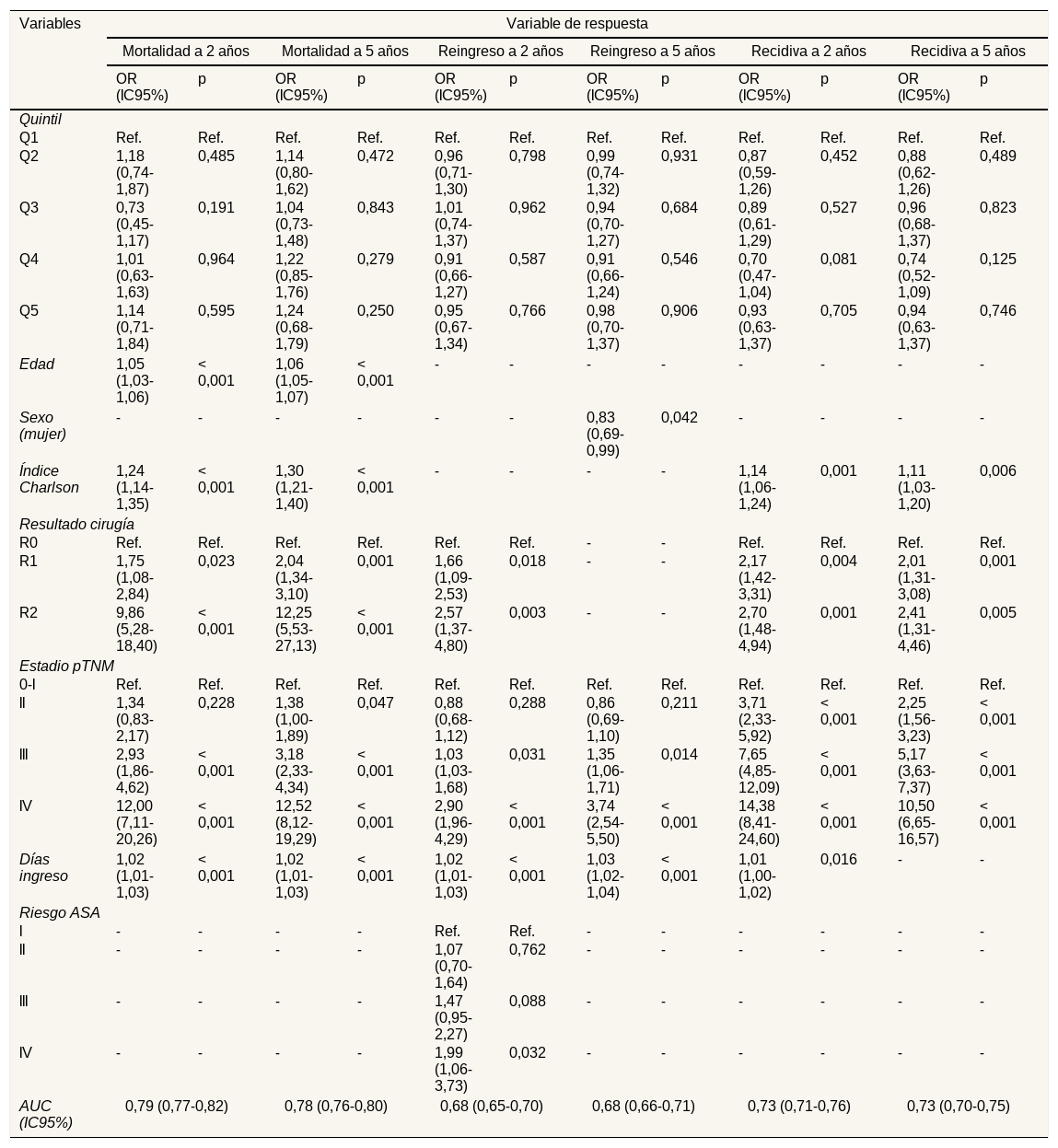 | Variables | Variable de respuesta | | | | | | | | | | | |
|---|---|---|---|---|---|---|---|---|---|---|---|---|
| | Mortalidad a 2 años | | Mortalidad a 5 años | | Reingreso a 2 años | | Reingreso a 5 años | | Recidiva a 2 años | | Recidiva a 5 años | |
| | OR (IC95%) | p | OR (IC95%) | p | OR (IC95%) | p | OR (IC95%) | p | OR (IC95%) | p | OR (IC95%) | p |
| Quintil | | | | | | | | | | | | |
| Q1 | Ref. | Ref. | Ref. | Ref. | Ref. | Ref. | Ref. | Ref. | Ref. | Ref. | Ref. | Ref. |
| Q2 | 1,18 (0,74-1,87) | 0,485 | 1,14 (0,80-1,62) | 0,472 | 0,96 (0,71-1,30) | 0,798 | 0,99 (0,74-1,32) | 0,931 | 0,87 (0,59-1,26) | 0,452 | 0,88 (0,62-1,26) | 0,489 |
| Q3 | 0,73 (0,45-1,17) | 0,191 | 1,04 (0,73-1,48) | 0,843 | 1,01 (0,74-1,37) | 0,962 | 0,94 (0,70-1,27) | 0,684 | 0,89 (0,61-1,29) | 0,527 | 0,96 (0,68-1,37) | 0,823 |
| Q4 | 1,01 (0,63-1,63) | 0,964 | 1,22 (0,85-1,76) | 0,279 | 0,91 (0,66-1,27) | 0,587 | 0,91 (0,66-1,24) | 0,546 | 0,70 (0,47-1,04) | 0,081 | 0,74 (0,52-1,09) | 0,125 |
| Q5 | 1,14 (0,71-1,84) | 0,595 | 1,24 (0,68-1,79) | 0,250 | 0,95 (0,67-1,34) | 0,766 | 0,98 (0,70-1,37) | 0,906 | 0,93 (0,63-1,37) | 0,705 | 0,94 (0,63-1,37) | 0,746 |
| Edad | 1,05 (1,03-1,06) | < 0,001 | 1,06 (1,05-1,07) | < 0,001 | - | - | - | - | - | - | - | - |
| Sexo (mujer) | - | - | - | - | - | - | 0,83 (0,69-0,99) | 0,042 | - | - | - | - |
| Índice Charlson | 1,24 (1,14-1,35) | < 0,001 | 1,30 (1,21-1,40) | < 0,001 | - | - | - | - | 1,14 (1,06-1,24) | 0,001 | 1,11 (1,03-1,20) | 0,006 |
| Resultado cirugía | | | | | | | | | | | | |
| R0 | Ref. | Ref. | Ref. | Ref. | Ref. | Ref. | - | - | Ref. | Ref. | Ref. | Ref. |
| R1 | 1,75 (1,08-2,84) | 0,023 | 2,04 (1,34-3,10) | 0,001 | 1,66 (1,09-2,53) | 0,018 | - | - | 2,17 (1,42-3,31) | 0,004 | 2,01 (1,31-3,08) | 0,001 |
| R2 | 9,86 (5,28-18,40) | < 0,001 | 12,25 (5,53-27,13) | < 0,001 | 2,57 (1,37-4,80) | 0,003 | - | - | 2,70 (1,48-4,94) | 0,001 | 2,41 (1,31-4,46) | 0,005 |
| Estadio pTNM | | | | | | | | | | | | |
| 0-I | Ref. | Ref. | Ref. | Ref. | Ref. | Ref. | Ref. | Ref. | Ref. | Ref. | Ref. | Ref. |
| II | 1,34 (0,83-2,17) | 0,228 | 1,38 (1,00-1,89) | 0,047 | 0,88 (0,68-1,12) | 0,288 | 0,86 (0,69-1,10) | 0,211 | 3,71 (2,33-5,92) | < 0,001 | 2,25 (1,56-3,23) | < 0,001 |
| III | 2,93 (1,86-4,62) | < 0,001 | 3,18 (2,33-4,34) | < 0,001 | 1,03 (1,03-1,68) | 0,031 | 1,35 (1,06-1,71) | 0,014 | 7,65 (4,85-12,09) | < 0,001 | 5,17 (3,63-7,37) | < 0,001 |
| IV | 12,00 (7,11-20,26) | < 0,001 | 12,52 (8,12-19,29) | < 0,001 | 2,90 (1,96-4,29) | < 0,001 | 3,74 (2,54-5,50) | < 0,001 | 14,38 (8,41-24,60) | < 0,001 | 10,50 (6,65-16,57) | < 0,001 |
| Días ingreso | 1,02 (1,01-1,03) | < 0,001 | 1,02 (1,01-1,03) | < 0,001 | 1,02 (1,01-1,03) | < 0,001 | 1,03 (1,02-1,04) | < 0,001 | 1,01 (1,00-1,02) | 0,016 | - | - |
| Riesgo ASA | | | | | | | | | | | | |
| I | - | - | - | - | Ref. | Ref. | - | - | - | - | - | - |
| II | - | - | - | - | 1,07 (0,70-1,64) | 0,762 | - | - | - | - | - | - |
| III | - | - | - | - | 1,47 (0,95-2,27) | 0,088 | - | - | - | - | - | - |
| IV | - | - | - | - | 1,99 (1,06-3,73) | 0,032 | - | - | - | - | - | - |
| AUC (IC95%) | 0,79 (0,77-0,82) | | 0,78 (0,76-0,80) | | 0,68 (0,65-0,70) | | 0,68 (0,66-0,71) | | 0,73 (0,71-0,76) | | 0,73 (0,70-0,75) | |